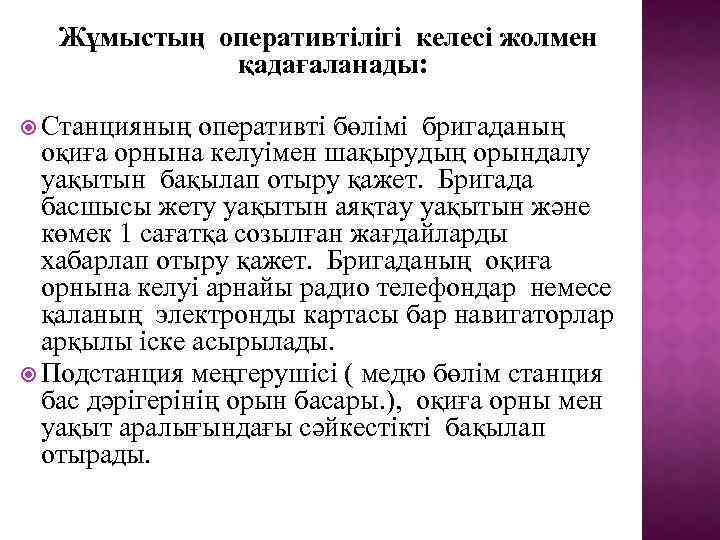 Жұмыстың оперативтілігі келесі жолмен қадағаланады:

Станцияның оперативті бөлімі бригаданың оқиға орнына келуімен шақырудың орындалу уақытын бақылап отыру қажет. Бригада басшысы жету уақытын аяқтау уақытын және көмек 1 сағатқа созылған жағдайларды хабарлап отыру қажет. Бригаданың оқиға орнына келуі арнайы радио телефондар немесе қаланың электронды картасы бар навигаторлар арқылы іске асырылады.

Подстанция меңгерушісі ( медю бөлім станция бас дәрігерінің орын басары.), оқиға орны мен уақыт аралығындағы сәйкестікті бақылап отырады.